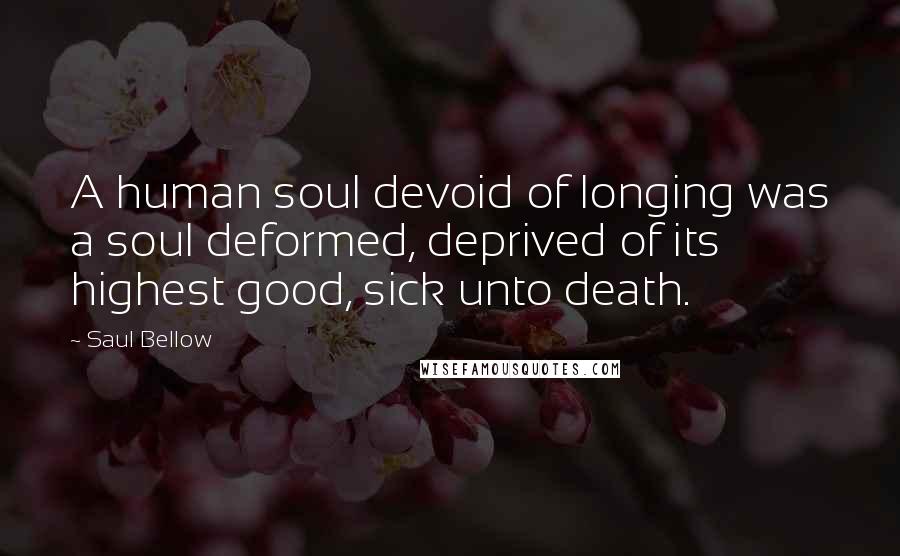 A human soul devoid of longing was a soul deformed, deprived of its highest good, sick unto death.

~ Saul Bellow

WISEFAMOUSQUOTES.COM